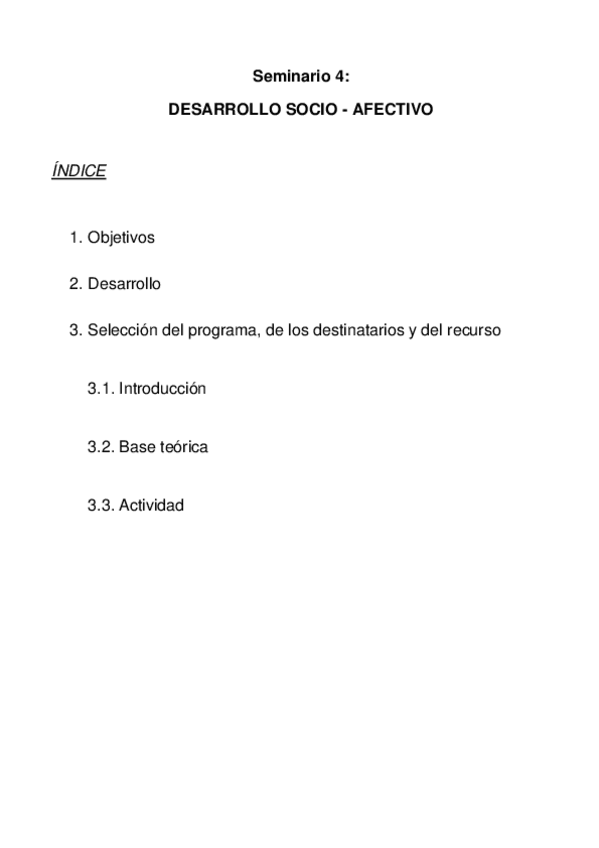 Seminario 4:

DESARROLLO SOCIO - AFECTIVO

ÍNDICE

1. Objetivos

2. Desarrollo

3. Selección del programa, de los destinatarios y del recurso

3.1. Introducción

3.2. Base teórica

3.3. Actividad